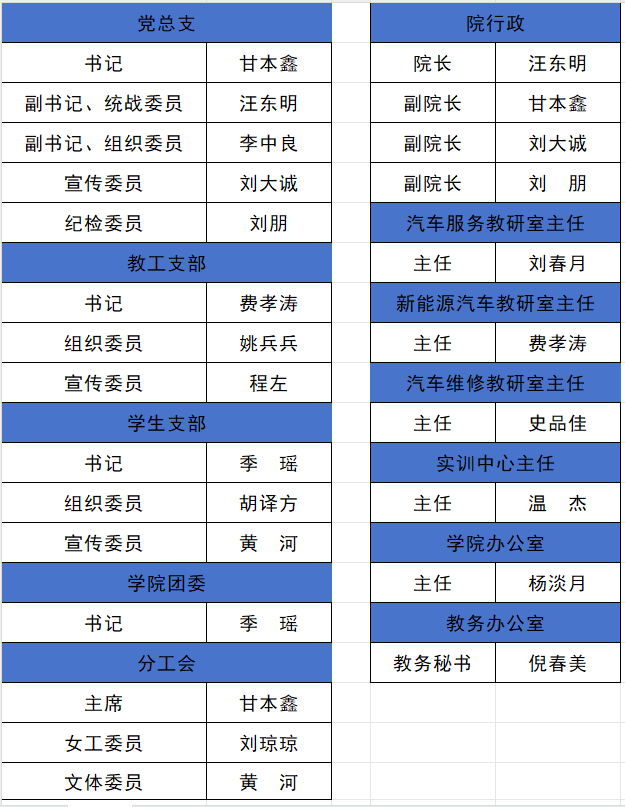 | 党总支 | |
|---|---|
| 书记 | 甘本鑫 |
| 副书记、统战委员 | 汪东明 |
| 副书记、组织委员 | 李中良 |
| 宣传委员 | 刘大诚 |
| 纪检委员 | 刘朋 |
| 教工支部 | |
| 书记 | 费孝涛 |
| 组织委员 | 姚兵兵 |
| 宣传委员 | 程左 |
| 学生支部 | |
| 书记 | 季　瑶 |
| 组织委员 | 胡译方 |
| 宣传委员 | 黄　河 |
| 学院团委 | |
| 书记 | 季　瑶 |
| 分工会 | |
| 主席 | 甘本鑫 |
| 女工委员 | 刘琼琼 |
| 文体委员 | 黄　河 |

| 院行政 | |
|---|---|
| 院长 | 汪东明 |
| 副院长 | 甘本鑫 |
| 副院长 | 刘大诚 |
| 副院长 | 刘　朋 |
| 汽车服务教研室主任 | |
| 主任 | 刘春月 |
| 新能源汽车教研室主任 | |
| 主任 | 费孝涛 |
| 汽车维修教研室主任 | |
| 主任 | 史品佳 |
| 实训中心主任 | |
| 主任 | 温　杰 |
| 学院办公室 | |
| 主任 | 杨淡月 |
| 教务办公室 | |
| 教务秘书 | 倪春美 |